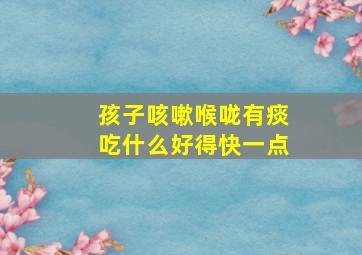 孩子咳嗽喉咙有痰
吃什么好得快一点